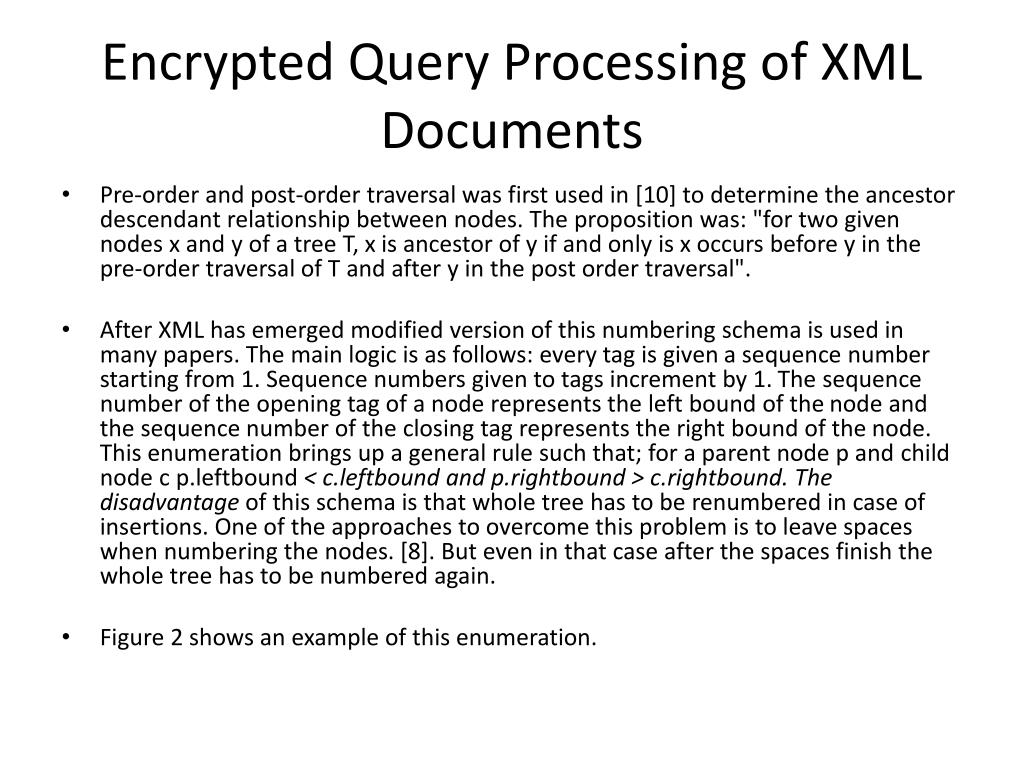 Encrypted Query Processing of XML Documents

• Pre-order and post-order traversal was first used in [10] to determine the ancestor descendant relationship between nodes. The proposition was: "for two given nodes x and y of a tree T, x is ancestor of y if and only is x occurs before y in the pre-order traversal of T and after y in the post order traversal".

• After XML has emerged modified version of this numbering schema is used in many papers. The main logic is as follows: every tag is given a sequence number starting from 1. Sequence numbers given to tags increment by 1. The sequence number of the opening tag of a node represents the left bound of the node and the sequence number of the closing tag represents the right bound of the node. This enumeration brings up a general rule such that; for a parent node p and child node c p.leftbound < c.leftbound and p.rightbound > c.rightbound. The disadvantage of this schema is that whole tree has to be renumbered in case of insertions. One of the approaches to overcome this problem is to leave spaces when numbering the nodes. [8]. But even in that case after the spaces finish the whole tree has to be numbered again.

• Figure 2 shows an example of this enumeration.